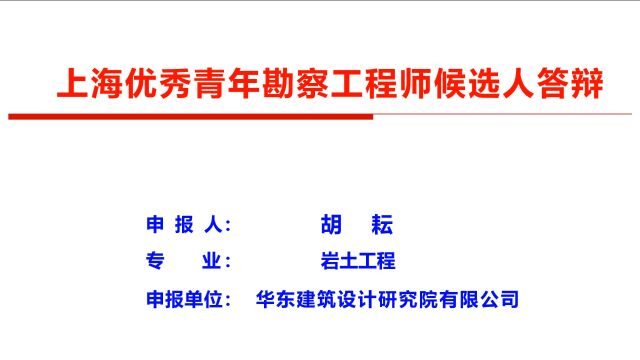 上海优秀青年勘察工程师候选人答辩

申 报 人: 胡 耘

专 业: 岩土工程

申报单位: 华东建筑设计研究院有限公司